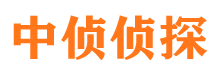 中侦侦探